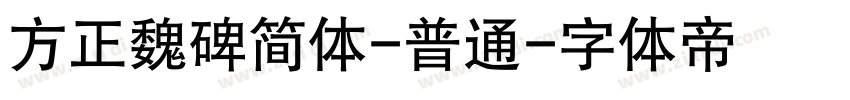 方正魏碑简体-普通-字体帝